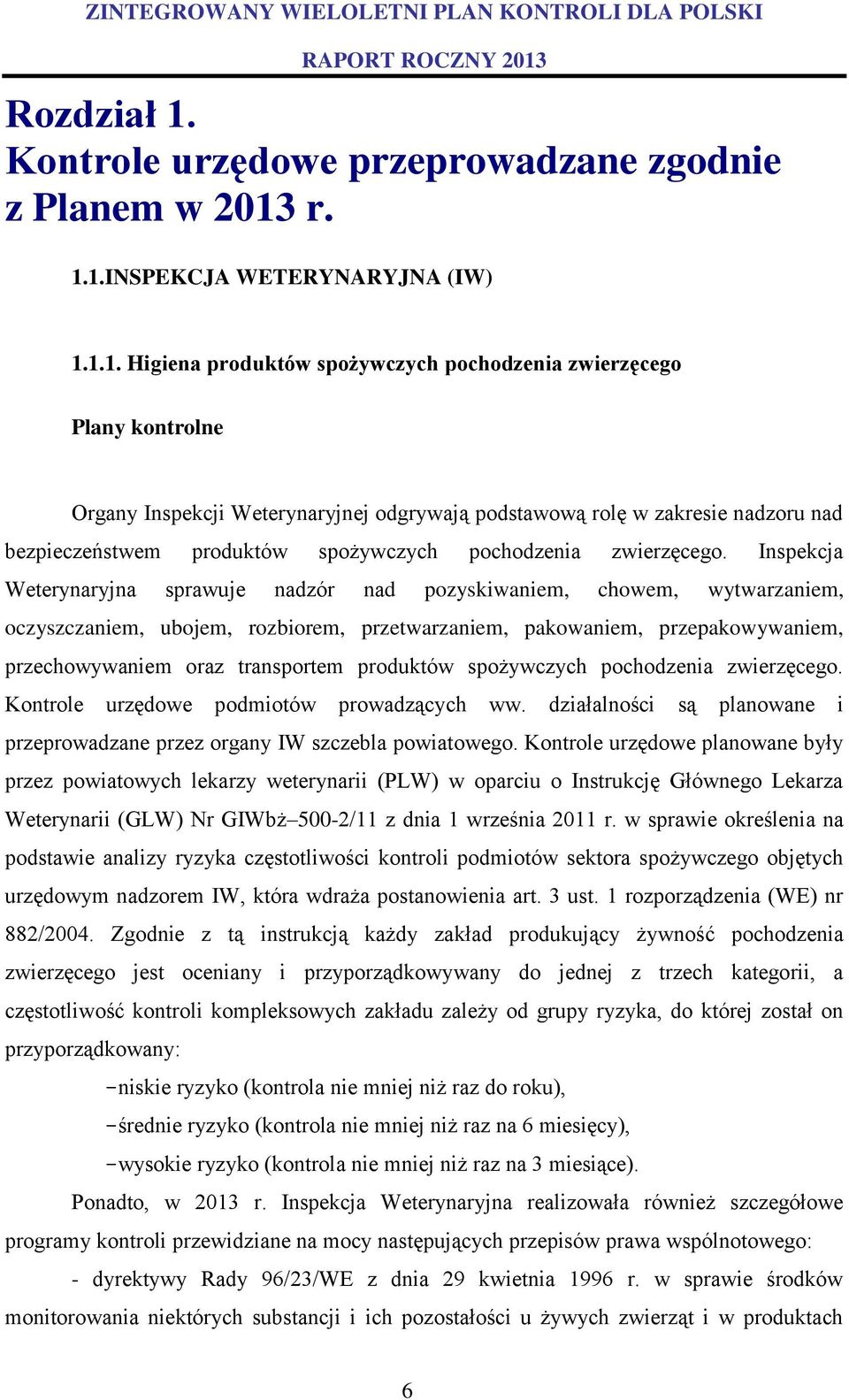 ZINTEGROWANY WIELOLETNI PLAN KONTROLI DLA POLSKI
RAPORT ROCZNY 2013

Rozdział 1.
Kontrole urzędowe przeprowadzane zgodnie z Planem w 2013 r.

1.1.INSPEKCJA WETERYNARYJNA (IW)

1.1.1. Higiena produktów spożywczych pochodzenia zwierzęcego

Plany kontrolne

Organy Inspekcji Weterynaryjnej odgrywają podstawową rolę w zakresie nadzoru nad bezpieczeństwem produktów spożywczych pochodzenia zwierzęcego. Inspekcja Weterynaryjna sprawuje nadzór nad pozyskiwaniem, chowem, wytwarzaniem, oczyszczaniem, ubojem, rozbiorem, przetwarzaniem, pakowaniem, przepakowywaniem, przechowywaniem oraz transportem produktów spożywczych pochodzenia zwierzęcego. Kontrole urzędowe podmiotów prowadzących ww. działalności są planowane i przeprowadzane przez organy IW szczebla powiatowego. Kontrole urzędowe planowane były przez powiatowych lekarzy weterynarii (PLW) w oparciu o Instrukcję Głównego Lekarza Weterynarii (GLW) Nr GIWbż–500-2/11 z dnia 1 września 2011 r. w sprawie określenia na podstawie analizy ryzyka częstotliwości kontroli podmiotów sektora spożywczego objętych urzędowym nadzorem IW, która wdraża postanowienia art. 3 ust. 1 rozporządzenia (WE) nr 882/2004. Zgodnie z tą instrukcją każdy zakład produkujący żywność pochodzenia zwierzęcego jest oceniany i przyporządkowywany do jednej z trzech kategorii, a częstotliwość kontroli kompleksowych zakładu zależy od grupy ryzyka, do której został on przyporządkowany:

−niskie ryzyko (kontrola nie mniej niż raz do roku),
−średnie ryzyko (kontrola nie mniej niż raz na 6 miesięcy),
−wysokie ryzyko (kontrola nie mniej niż raz na 3 miesiące).

Ponadto, w 2013 r. Inspekcja Weterynaryjna realizowała również szczegółowe programy kontroli przewidziane na mocy następujących przepisów prawa wspólnotowego:

- dyrektywy Rady 96/23/WE z dnia 29 kwietnia 1996 r. w sprawie środków monitorowania niektórych substancji i ich pozostałości u żywych zwierząt i w produktach

6